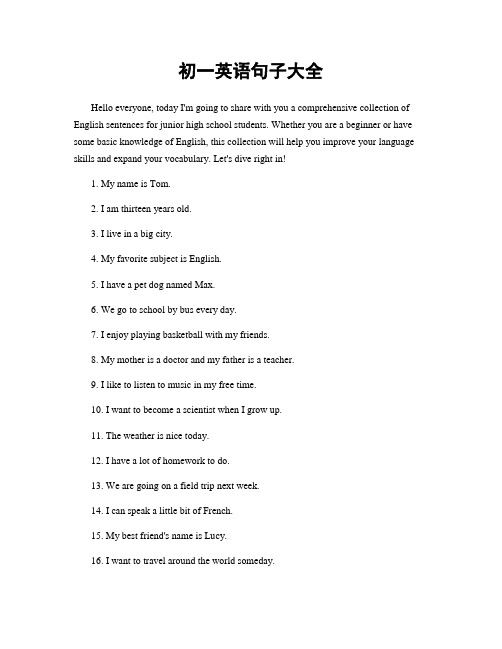 初一英语句子大全

Hello everyone, today I'm going to share with you a comprehensive collection of English sentences for junior high school students. Whether you are a beginner or have some basic knowledge of English, this collection will help you improve your language skills and expand your vocabulary. Let's dive right in!

1. My name is Tom.

2. I am thirteen years old.

3. I live in a big city.

4. My favorite subject is English.

5. I have a pet dog named Max.

6. We go to school by bus every day.

7. I enjoy playing basketball with my friends.

8. My mother is a doctor and my father is a teacher.

9. I like to listen to music in my free time.

10. I want to become a scientist when I grow up.

11. The weather is nice today.

12. I have a lot of homework to do.

13. We are going on a field trip next week.

14. I can speak a little bit of French.

15. My best friend's name is Lucy.

16. I want to travel around the world someday.